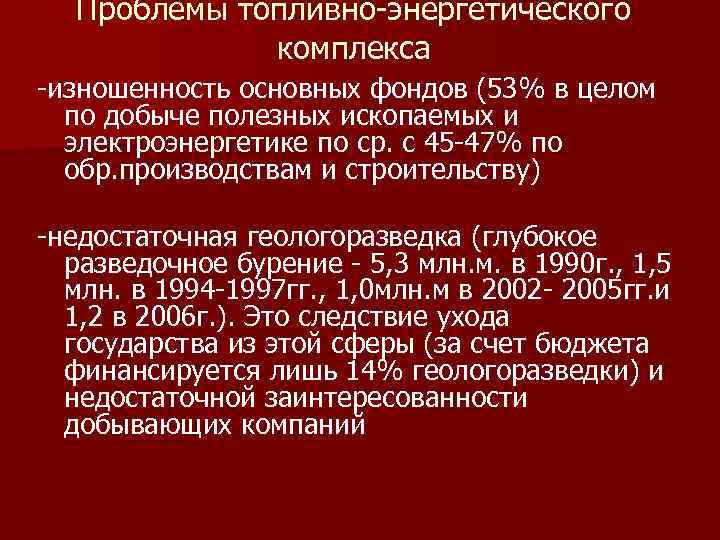 Проблемы топливно-энергетического комплекса

-изношенность основных фондов (53% в целом по добыче полезных ископаемых и электроэнергетике по ср. с 45-47% по обр.производствам и строительству)

-недостаточная геологоразведка (глубокое разведочное бурение - 5,3 млн.м. в 1990г., 1,5 млн. в 1994-1997гг., 1,0млн.м в 2002- 2005гг.и 1,2 в 2006г.). Это следствие ухода государства из этой сферы (за счет бюджета финансируется лишь 14% геологоразведки) и недостаточной заинтересованности добывающих компаний